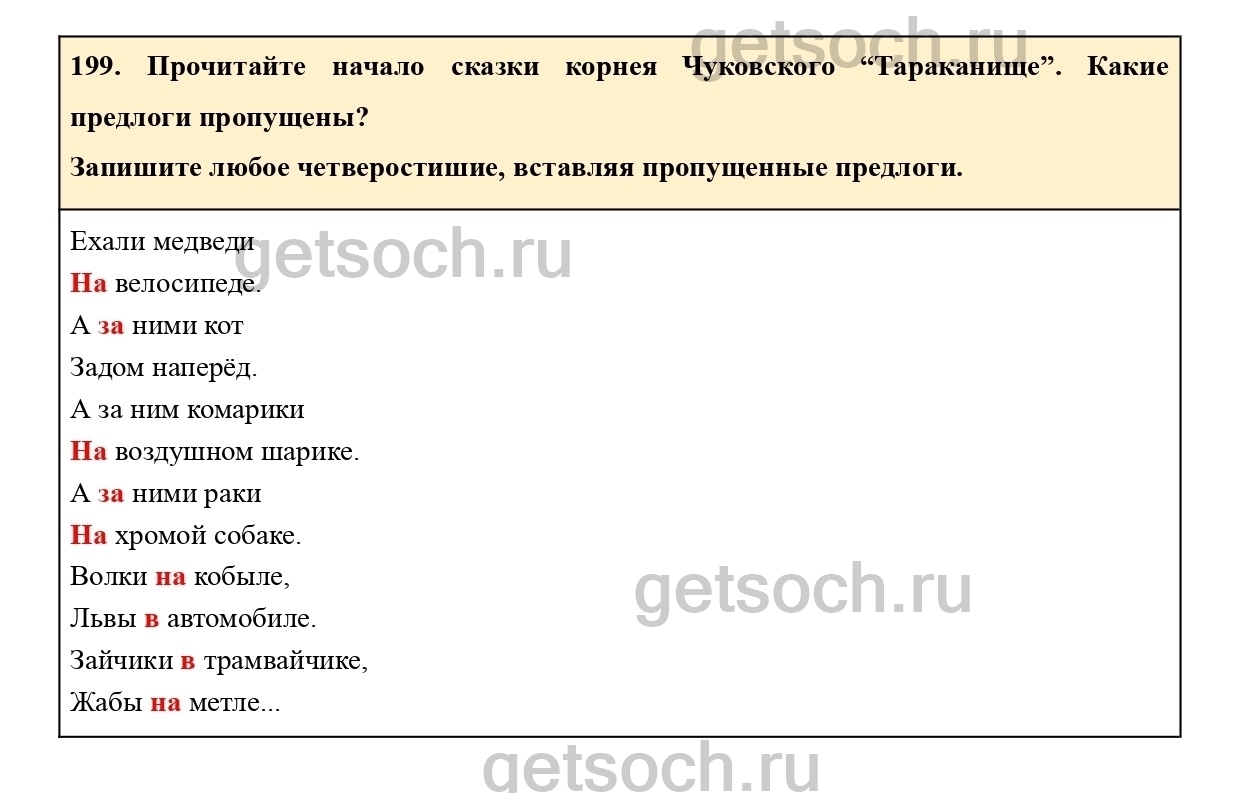 199. Прочитайте начало сказки корнея Чуковского "Тараканище". Какие предлоги пропущены?

Запишите любое четверостишие, вставляя пропущенные предлоги.

Ехали медведи
На велосипеде.
А за ними кот
Задом наперёд.
А за ним комарики
На воздушном шарике.
А за ними раки
На хромой собаке.
Волки на кобыле,
Львы в автомобиле.
Зайчики в трамвайчике,
Жабы на метле...

getsoch.ru